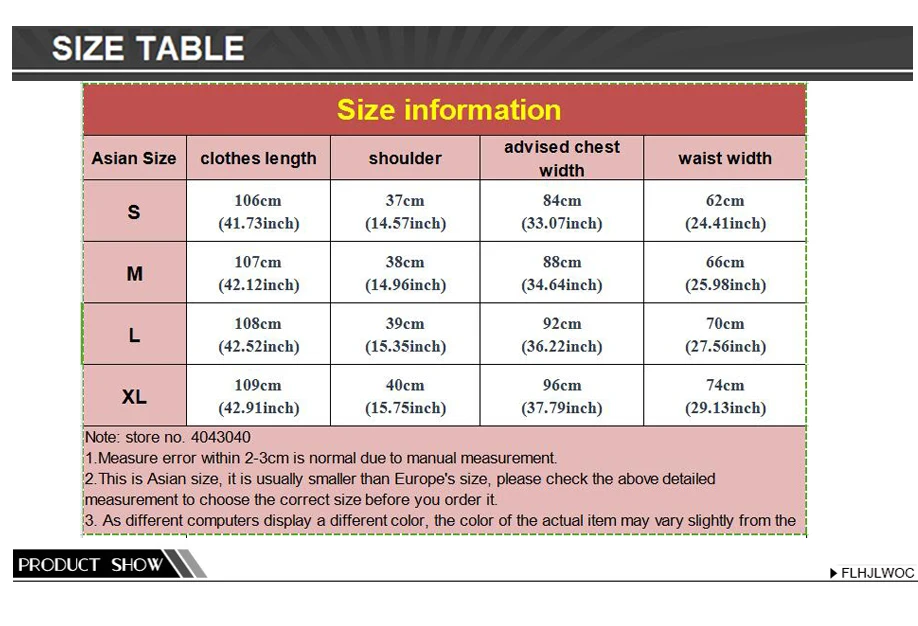 SIZE TABLE

Size information

| Asian Size | clothes length | shoulder | advised chest width | waist width |
|---|---|---|---|---|
| S | 106cm (41.73inch) | 37cm (14.57inch) | 84cm (33.07inch) | 62cm (24.41inch) |
| M | 107cm (42.12inch) | 38cm (14.96inch) | 88cm (34.64inch) | 66cm (25.98inch) |
| L | 108cm (42.52inch) | 39cm (15.35inch) | 92cm (36.22inch) | 70cm (27.56inch) |
| XL | 109cm (42.91inch) | 40cm (15.75inch) | 96cm (37.79inch) | 74cm (29.13inch) |

Note: store no. 4043040
1.Measure error within 2-3cm is normal due to manual measurement.
2.This is Asian size, it is usually smaller than Europe's size, please check the above detailed measurement to choose the correct size before you order it.
3. As different computers display a different color, the color of the actual item may vary slightly from the

PRODUCT SHOW

FLHJLWOC